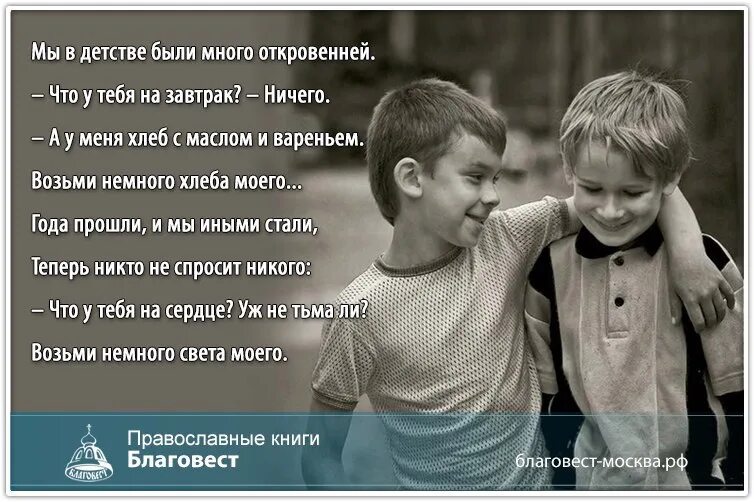 Мы в детстве были много откровенней.
– Что у тебя на завтрак? – Ничего.
– А у меня хлеб с маслом и вареньем.
Возьми немного хлеба моего...
Года прошли, и мы иными стали,
Теперь никто не спросит никого:
– Что у тебя на сердце? Уж не тьма ли?
Возьми немного света моего.

БЛАГОВЕСТ
Православные книги
Благовест
благовест-москва.рф